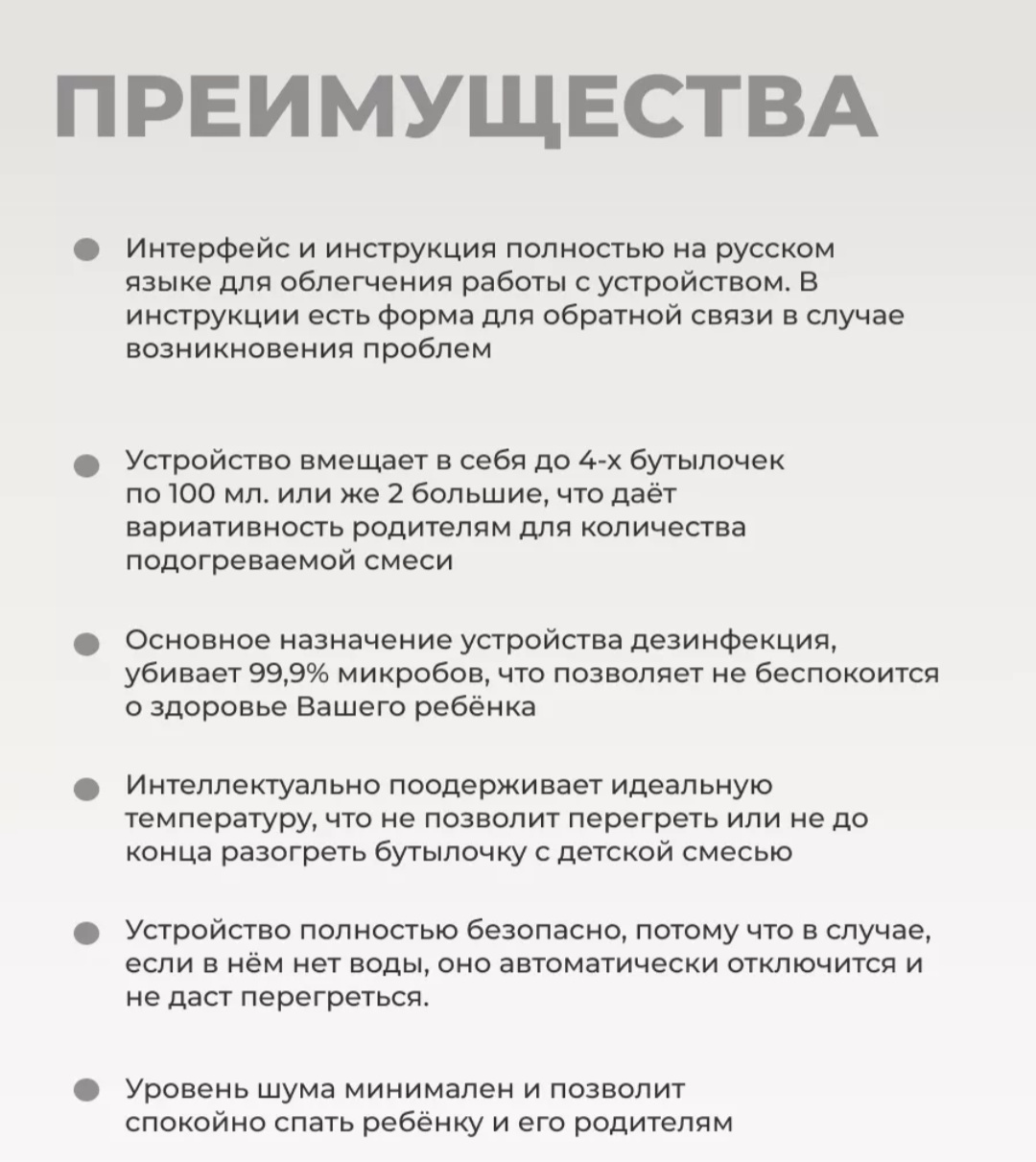 ПРЕИМУЩЕСТВА

• Интерфейс и инструкция полностью на русском языке для облегчения работы с устройством. В инструкции есть форма для обратной связи в случае возникновения проблем

• Устройство вмещает в себя до 4-х бутылочек по 100 мл. или же 2 большие, что даёт вариативность родителям для количества подогреваемой смеси

• Основное назначение устройства дезинфекция, убивает 99,9% микробов, что позволяет не беспокоится о здоровье Вашего ребёнка

• Интеллектуально поодерживает идеальную температуру, что не позволит перегреть или не до конца разогреть бутылочку с детской смесью

• Устройство полностью безопасно, потому что в случае, если в нём нет воды, оно автоматически отключится и не даст перегреться.

• Уровень шума минимален и позволит спокойно спать ребёнку и его родителям